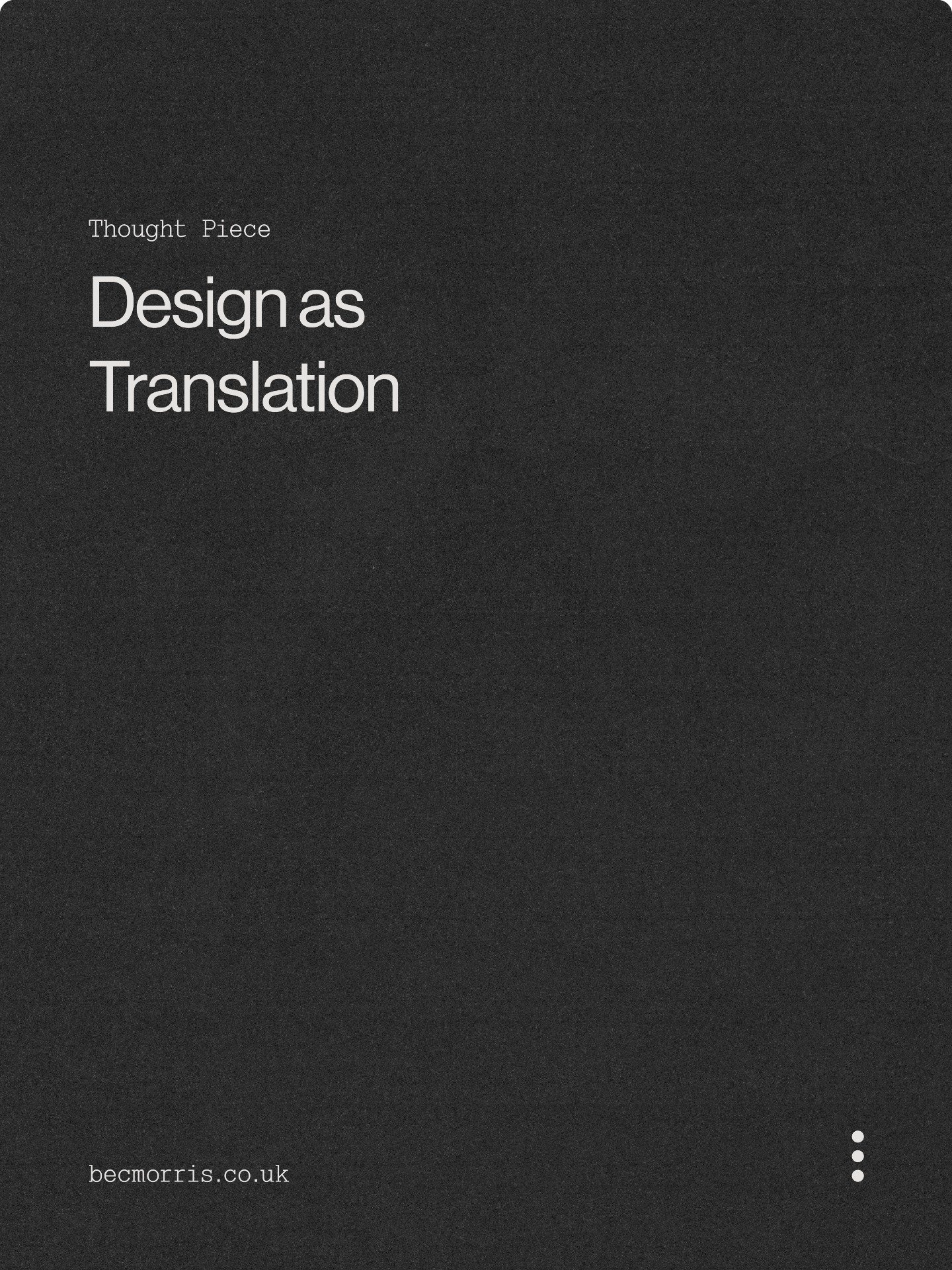 Thought Piece

Design as Translation

becmorris.co.uk